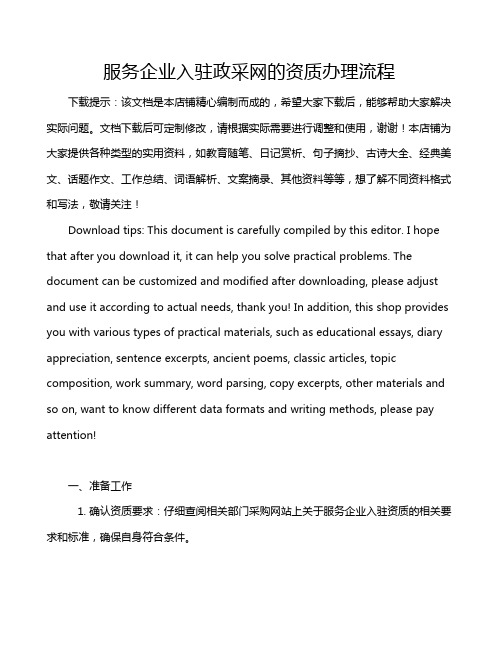 服务企业入驻政采网的资质办理流程

下载提示：该文档是本店铺精心编制而成的，希望大家下载后，能够帮助大家解决实际问题。文档下载后可定制修改，请根据实际需要进行调整和使用，谢谢！本店铺为大家提供各种类型的实用资料，如教育随笔、日记赏析、句子摘抄、古诗大全、经典美文、话题作文、工作总结、词语解析、文案摘录、其他资料等等，想了解不同资料格式和写法，敬请关注！

Download tips: This document is carefully compiled by this editor. I hope that after you download it, it can help you solve practical problems. The document can be customized and modified after downloading, please adjust and use it according to actual needs, thank you! In addition, this shop provides you with various types of practical materials, such as educational essays, diary appreciation, sentence excerpts, ancient poems, classic articles, topic composition, work summary, word parsing, copy excerpts, other materials and so on, want to know different data formats and writing methods, please pay attention!

一、准备工作

1. 确认资质要求：仔细查阅相关部门采购网站上关于服务企业入驻资质的相关要求和标准，确保自身符合条件。